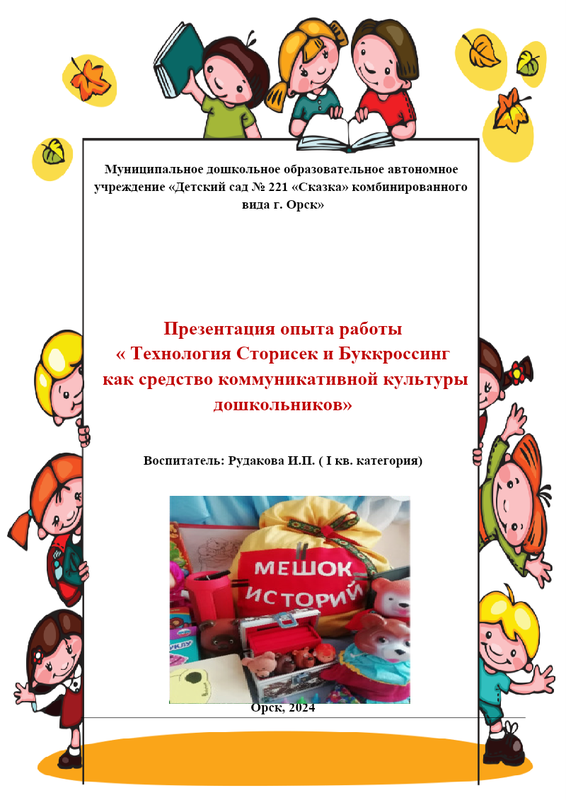 Муниципальное дошкольное образовательное автономное учреждение «Детский сад № 221 «Сказка» комбинированного вида г. Орск»

Презентация опыта работы « Технология Сторисек и Буккроссинг как средство коммуникативной культуры дошкольников»

Воспитатель: Рудакова И.П. ( I кв. категория)

МЕШОК ИСТОРИЙ

Орск, 2024